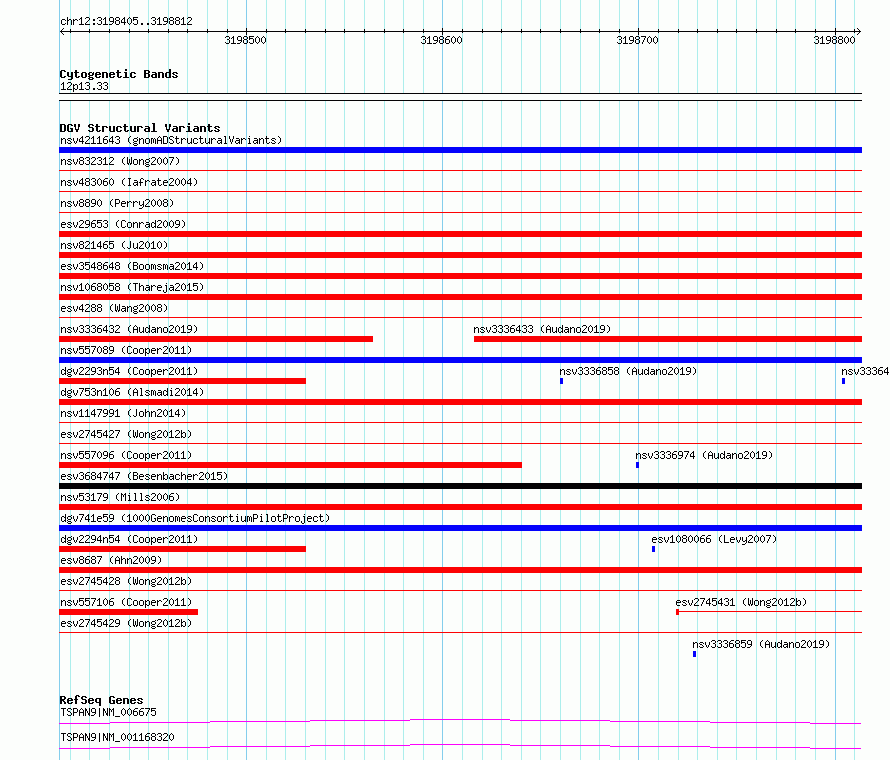 chr12:3198405..3198812

3198500 3198600 3198700 3198800

Cytogenetic Bands
12p13.33

DGV Structural Variants
nsv4211643 (gnomADStructuralVariants)
nsv832312 (Wong2007)
nsv483060 (Iafrate2004)
nsv8890 (Perry2008)
esv29653 (Conrad2009)
nsv821465 (Ju2010)
esv3548648 (Boomsma2014)
nsv1068058 (Thareja2015)
esv4288 (Wang2008)
nsv3336432 (Audano2019)
nsv3336433 (Audano2019)
nsv557089 (Cooper2011)
dgv2293n54 (Cooper2011)
nsv3336858 (Audano2019)
nsv33364
dgv753n106 (Alsmadi2014)
nsv1147991 (John2014)
esv2745427 (Wong2012b)
nsv557096 (Cooper2011)
nsv3336974 (Audano2019)
esv3684747 (Besenbacher2015)
nsv53179 (Mills2006)
dgv741e59 (1000GenomesConsortiumPilotProject)
dgv2294n54 (Cooper2011)
esv1080066 (Levy2007)
esv8687 (Ahn2009)
esv2745428 (Wong2012b)
nsv557106 (Cooper2011)
esv2745431 (Wong2012b)
esv2745429 (Wong2012b)
nsv3336859 (Audano2019)

RefSeq Genes
TSPAN9|NM_006675
TSPAN9|NM_001168320